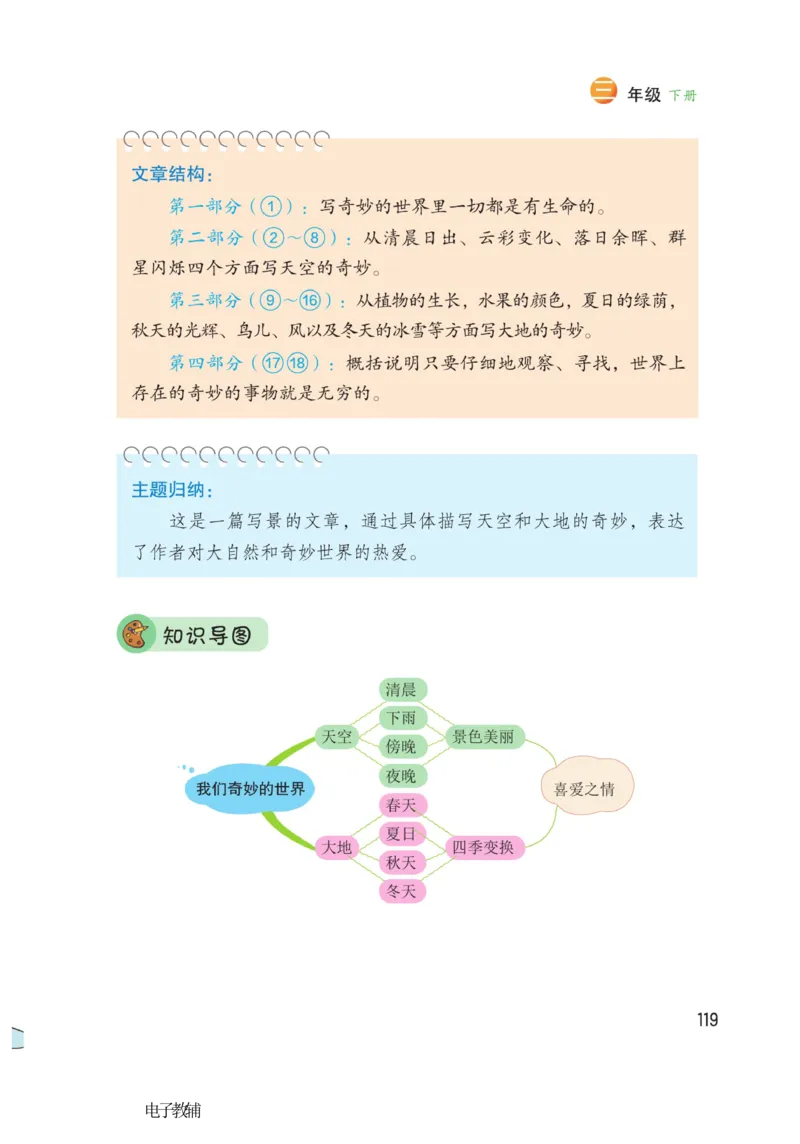 三 年级 下册

文章结构：

第一部分（①）：写奇妙的世界里一切都是有生命的。

第二部分（②～⑧）：从清晨日出、云彩变化、落日余晖、群星闪烁四个方面写天空的奇妙。

第三部分（⑨～⑯）：从植物的生长，水果的颜色，夏日的绿荫，秋天的光辉、鸟儿、风以及冬天的冰雪等方面写大地的奇妙。

第四部分（⑰⑱）：概括说明只要仔细地观察、寻找，世界上存在的奇妙的事物就是无穷的。

主题归纳：

这是一篇写景的文章，通过具体描写天空和大地的奇妙，表达了作者对大自然和奇妙世界的热爱。

知识导图

我们奇妙的世界

天空

清晨

下雨

傍晚

夜晚

景色美丽

大地

春天

夏日

秋天

冬天

四季变换

喜爱之情

119

电子教辅